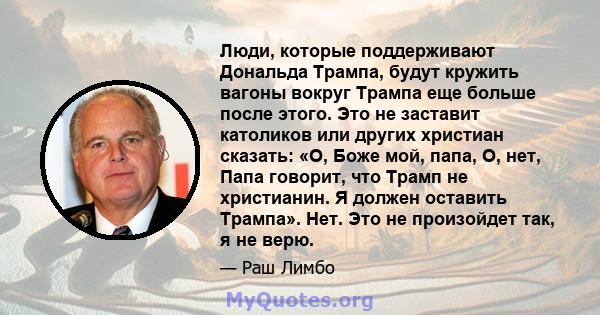 Люди, которые поддерживают Дональда Трампа, будут кружить вагоны вокруг Трампа еще больше после этого. Это не заставит католиков или других христиан сказать: «О, Боже мой, папа, О, нет, Папа говорит, что Трамп не христианин. Я должен оставить Трампа». Нет. Это не произойдет так, я не верю.

— Раш Лимбо

MyQuotes.org